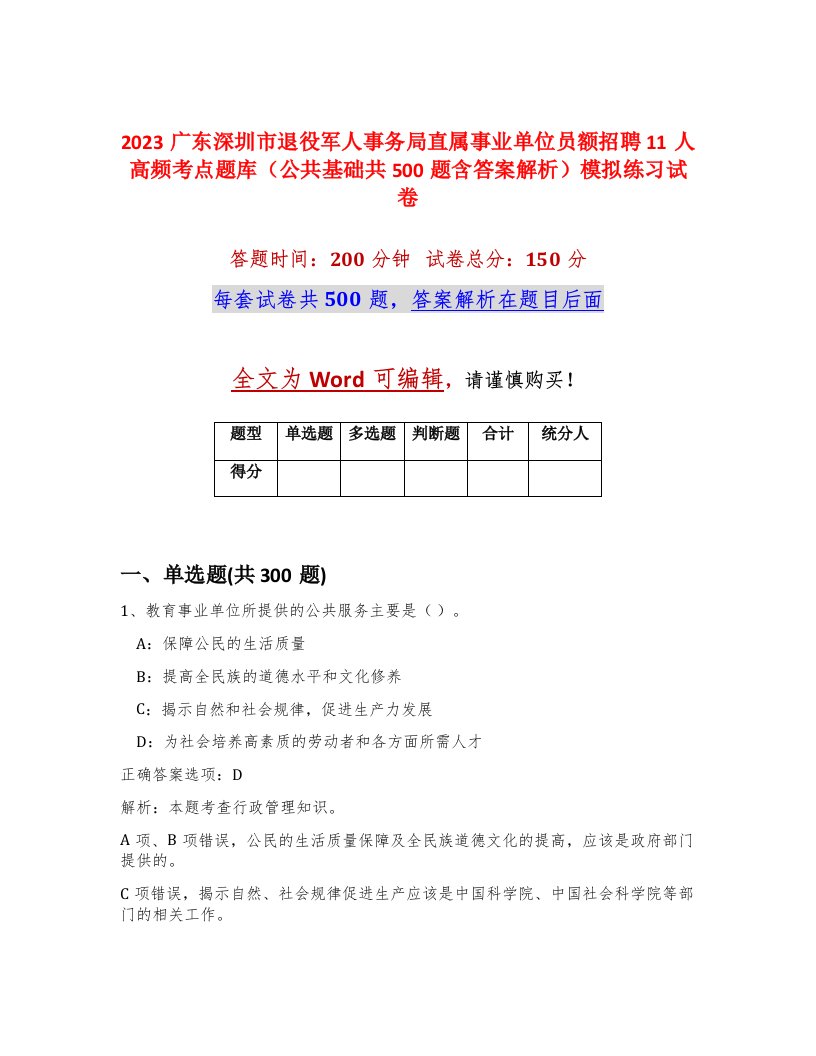 2023 广东深圳市退役军人事务局直属事业单位员额招聘 11 人高频考点题库（公共基础共 500 题含答案解析）模拟练习试卷

答题时间：200 分钟　试卷总分：150 分

每套试卷共 500 题，答案解析在题目后面

全文为 Word 可编辑，请谨慎购买！

| 题型 | 单选题 | 多选题 | 判断题 | 合计 | 统分人 |
|---|---|---|---|---|---|
| 得分 | | | | | |

一、单选题(共 300 题)

1、教育事业单位所提供的公共服务主要是（）。

A：保障公民的生活质量

B：提高全民族的道德水平和文化修养

C：揭示自然和社会规律，促进生产力发展

D：为社会培养高素质的劳动者和各方面所需人才

正确答案选项：D

解析：本题考查行政管理知识。

A 项、B 项错误，公民的生活质量保障及全民族道德文化的提高，应该是政府部门提供的。

C 项错误，揭示自然、社会规律促进生产应该是中国科学院、中国社会科学院等部门的相关工作。